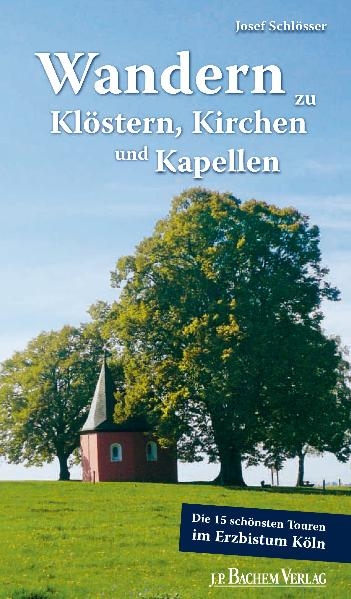 Josef Schlösser

Wandern zu Klöstern, Kirchen und Kapellen

Die 15 schönsten Touren im Erzbistum Köln

J.P. BACHEM VERLAG